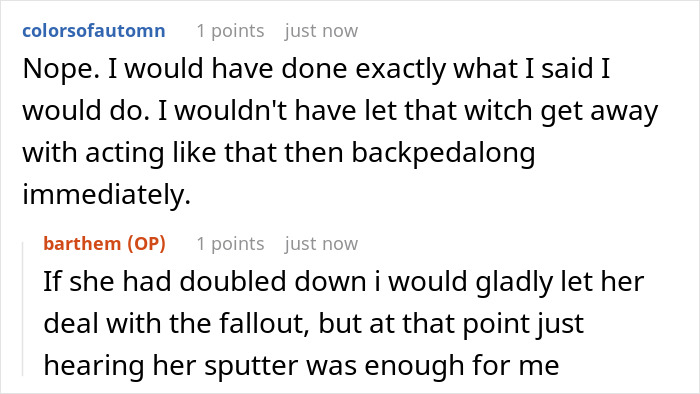 colorsofautomn 1 points just now

Nope. I would have done exactly what I said I would do. I wouldn't have let that witch get away with acting like that then backpedalong immediately.

barthem (OP) 1 points just now

If she had doubled down i would gladly let her deal with the fallout, but at that point just hearing her sputter was enough for me